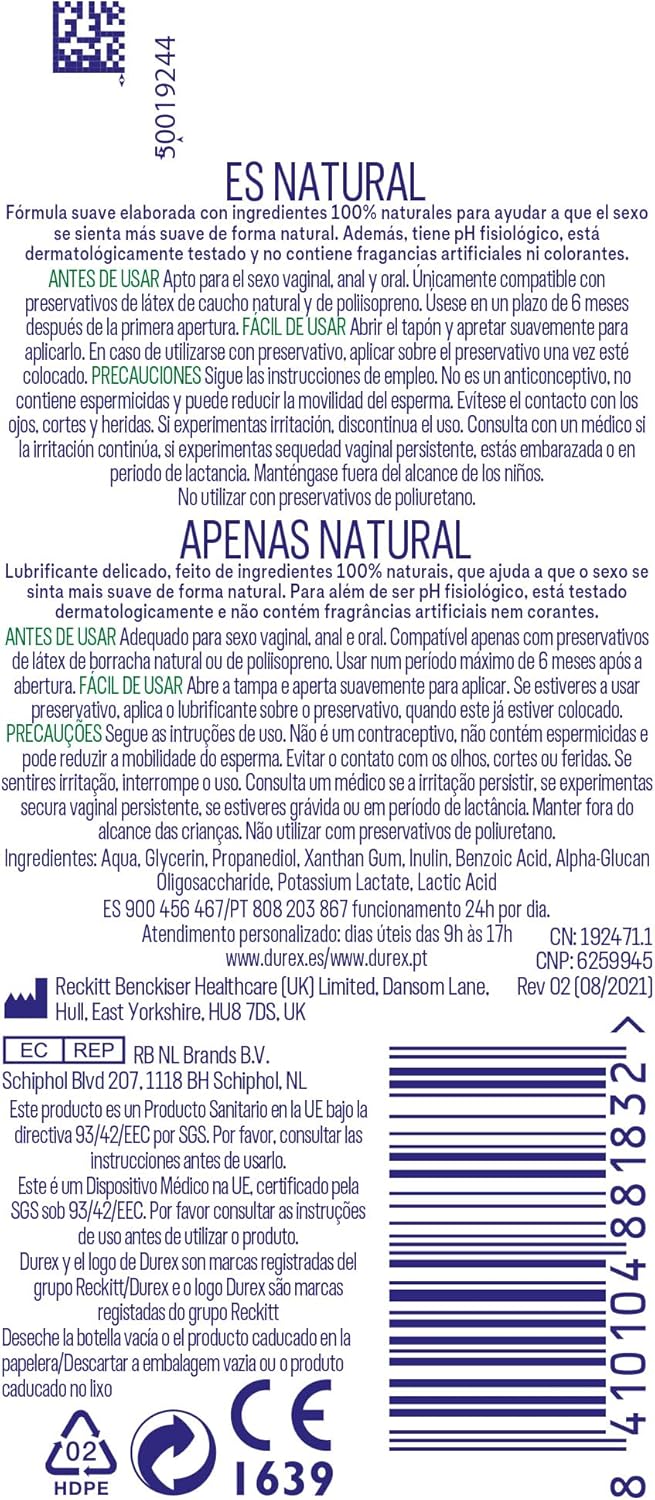 50019244

ES NATURAL

Fórmula suave elaborada con ingredientes 100% naturales para ayudar a que el sexo se sienta más suave de forma natural. Además, tiene pH fisiológico, está dermatológicamente testado y no contiene fragancias artificiales ni colorantes.

ANTES DE USAR Apto para el sexo vaginal, anal y oral. Únicamente compatible con preservativos de látex de caucho natural y de poliisopreno. Úsese en un plazo de 6 meses después de la primera apertura. FÁCIL DE USAR Abrir el tapón y apretar suavemente para aplicarlo. En caso de utilizarse con preservativo, aplicar sobre el preservativo una vez esté colocado. PRECAUCIONES Sigue las instrucciones de empleo. No es un anticonceptivo, no contiene espermicidas y puede reducir la movilidad del esperma. Evítese el contacto con los ojos, cortes y heridas. Si experimentas irritación, discontinua el uso. Consulta con un médico si la irritación continúa, si experimentas sequedad vaginal persistente, estás embarazada o en periodo de lactancia. Manténgase fuera del alcance de los niños. No utilizar con preservativos de poliuretano.

APENAS NATURAL

Lubrificante delicado, feito de ingredientes 100% naturais, que ajuda a que o sexo se sinta mais suave de forma natural. Para além de ser pH fisiológico, está testado dermatologicamente e não contém fragrâncias artificiais nem corantes.

ANTES DE USAR Adequado para sexo vaginal, anal e oral. Compatível apenas com preservativos de látex de borracha natural ou de poliisopreno. Usar num período máximo de 6 meses após a abertura. FÁCIL DE USAR Abre a tampa e aperta suavemente para aplicar. Se estiveres a usar preservativo, aplica o lubrificante sobre o preservativo, quando este já estiver colocado. PRECAUÇÕES Segue as intruções de uso. Não é um contraceptivo, não contém espermicidas e pode reduzir a mobilidade do esperma. Evitar o contato com os olhos, cortes ou feridas. Se sentires irritação, interrompe o uso. Consulta um médico se a irritação persistir, se experimentas secura vaginal persistente, se estiveres grávida ou em período de lactância. Manter fora do alcance das crianças. Não utilizar com preservativos de poliuretano.

Ingredientes: Aqua, Glycerin, Propanediol, Xanthan Gum, Inulin, Benzoic Acid, Alpha-Glucan Oligosaccharide, Potassium Lactate, Lactic Acid

ES 900 456 467/PT 808 203 867 funcionamento 24h por dia.
Atendimento personalizado: dias úteis das 9h às 17h
www.durex.es/www.durex.pt

CN: 192471.1
CNP: 6259945
Rev 02 (08/2021)

Reckitt Benckiser Healthcare (UK) Limited, Dansom Lane, Hull, East Yorkshire, HU8 7DS, UK

EC REP RB NL Brands B.V.
Schiphol Blvd 207, 1118 BH Schiphol, NL

Este producto es un Producto Sanitario en la UE bajo la directiva 93/42/EEC por SGS. Por favor, consultar las instrucciones antes de usarlo.
Este é um Dispositivo Médico na UE, certificado pela SGS sob 93/42/EEC. Por favor consultar as instruções de uso antes de utilizar o produto.
Durex y el logo de Durex son marcas registradas del grupo Reckitt/Durex e o logo Durex são marcas registadas do grupo Reckitt
Deseche la botella vacía o el producto caducado en la papelera/Descartar a embalagem vazia ou o produto caducado no lixo

02
HDPE

CE
1639

8 410104 881832 >